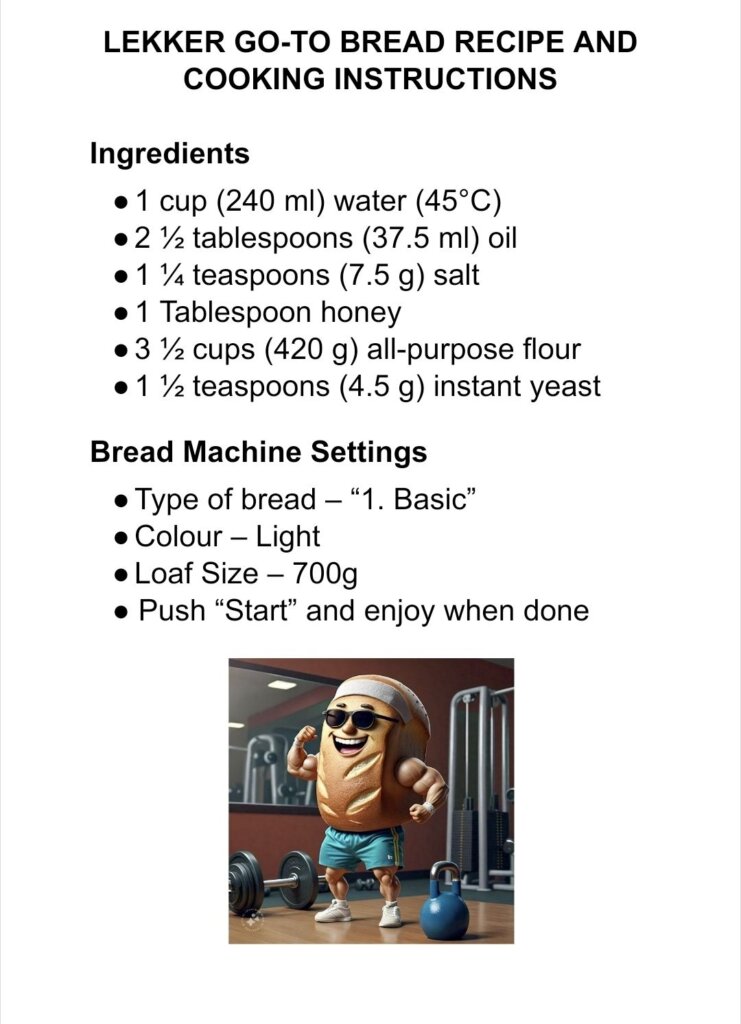 LEKKER GO-TO BREAD RECIPE AND COOKING INSTRUCTIONS

Ingredients

• 1 cup (240 ml) water (45°C)
• 2 ½ tablespoons (37.5 ml) oil
• 1 ¼ teaspoons (7.5 g) salt
• 1 Tablespoon honey
• 3 ½ cups (420 g) all-purpose flour
• 1 ½ teaspoons (4.5 g) instant yeast

Bread Machine Settings

• Type of bread – "1. Basic"
• Colour – Light
• Loaf Size – 700g
• Push "Start" and enjoy when done